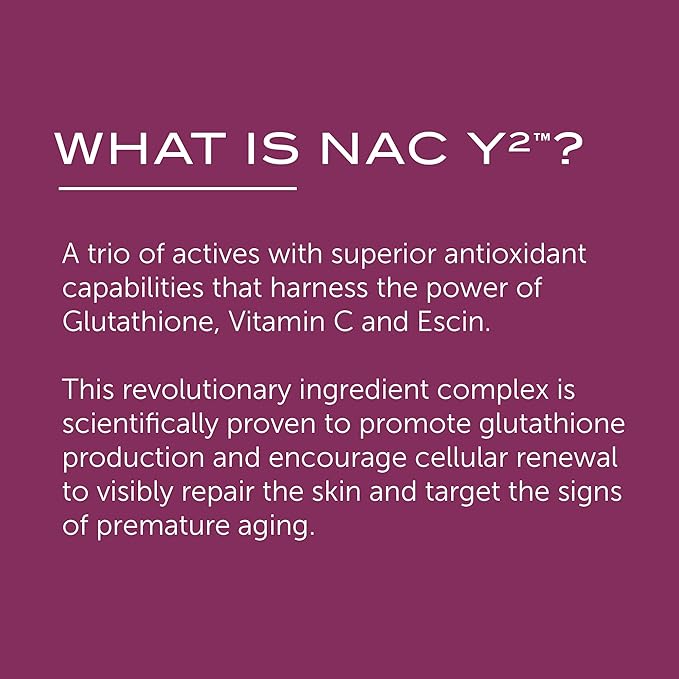 WHAT IS NAC Y²™?

A trio of actives with superior antioxidant capabilities that harness the power of Glutathione, Vitamin C and Escin.

This revolutionary ingredient complex is scientifically proven to promote glutathione production and encourage cellular renewal to visibly repair the skin and target the signs of premature aging.